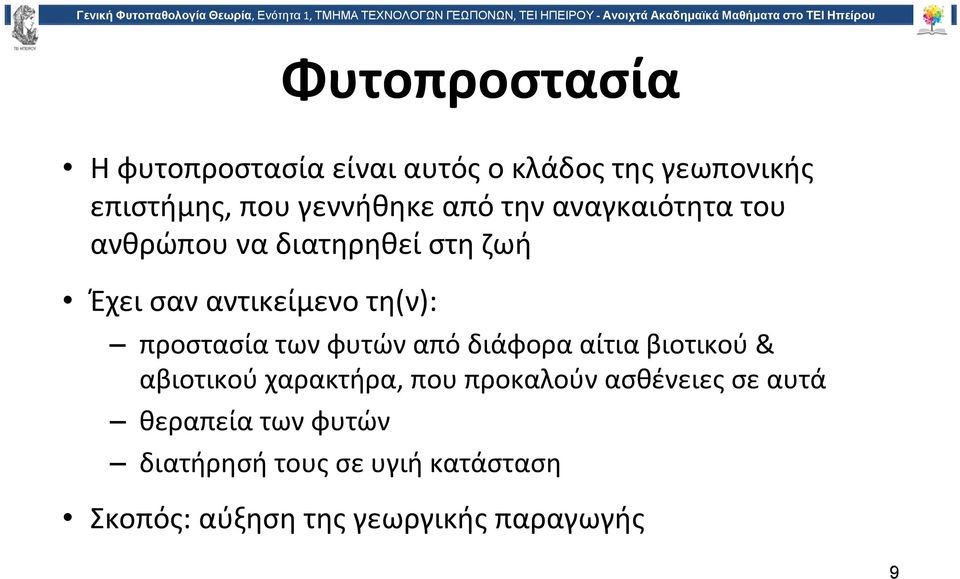 Γενική Φυτοπαθολογία Θεωρία, Ενότητα 1, ΤΜΗΜΑ ΤΕΧΝΟΛΟΓΩΝ ΓΕΩΠΟΝΩΝ, ΤΕΙ ΗΠΕΙΡΟΥ - Ανοιχτά Ακαδημαϊκά Μαθήματα στο ΤΕΙ Ηπείρου

Φυτοπροστασία

• Η φυτοπροστασία είναι αυτός ο κλάδος της γεωπονικής επιστήμης, που γεννήθηκε από την αναγκαιότητα του ανθρώπου να διατηρηθεί στη ζωή

• Έχει σαν αντικείμενο τη(ν):
– προστασία των φυτών από διάφορα αίτια βιοτικού & αβιοτικού χαρακτήρα, που προκαλούν ασθένειες σε αυτά
– θεραπεία των φυτών
– διατήρησή τους σε υγιή κατάσταση

• Σκοπός: αύξηση της γεωργικής παραγωγής

9